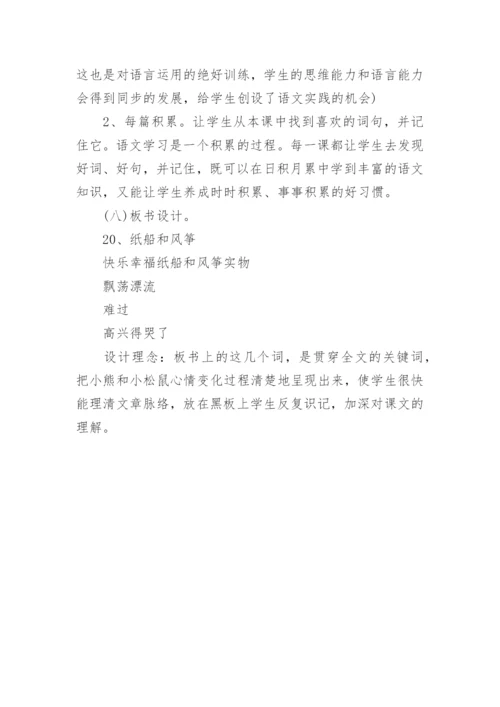 这也是对语言运用的绝好训练，学生的思维能力和语言能力会得到同步的发展，给学生创设了语文实践的机会)

2、每篇积累。让学生从本课中找到喜欢的词句，并记住它。语文学习是一个积累的过程。每一课都让学生去发现好词、好句，并记住，既可以在日积月累中学到丰富的语文知识，又能让学生养成时时积累、事事积累的好习惯。

(八)板书设计。

20、纸船和风筝

快乐幸福纸船和风筝实物

飘荡漂流

难过

高兴得哭了

设计理念：板书上的这几个词，是贯穿全文的关键词，把小熊和小松鼠心情变化过程清楚地呈现出来，使学生很快能理清文章脉络，放在黑板上学生反复识记，加深对课文的理解。